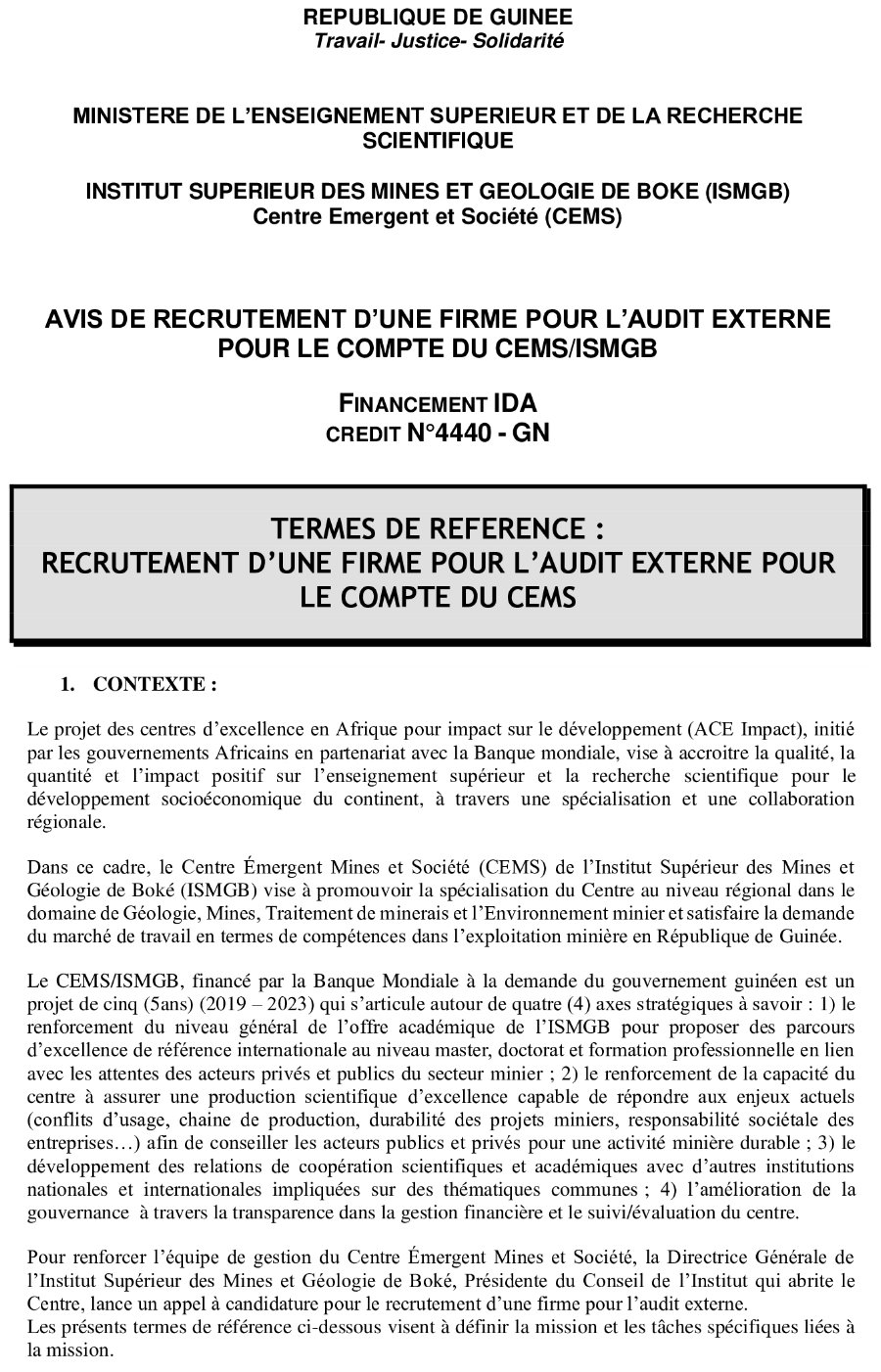 REPUBLIQUE DE GUINEE
Travail- Justice- Solidarité

MINISTERE DE L'ENSEIGNEMENT SUPERIEUR ET DE LA RECHERCHE SCIENTIFIQUE

INSTITUT SUPERIEUR DES MINES ET GEOLOGIE DE BOKE (ISMGB)
Centre Emergent et Société (CEMS)

AVIS DE RECRUTEMENT D'UNE FIRME POUR L'AUDIT EXTERNE POUR LE COMPTE DU CEMS/ISMGB

FINANCEMENT IDA
CREDIT N°4440 - GN

TERMES DE REFERENCE :
RECRUTEMENT D'UNE FIRME POUR L'AUDIT EXTERNE POUR LE COMPTE DU CEMS

1. CONTEXTE :

Le projet des centres d'excellence en Afrique pour impact sur le développement (ACE Impact), initié par les gouvernements Africains en partenariat avec la Banque mondiale, vise à accroitre la qualité, la quantité et l'impact positif sur l'enseignement supérieur et la recherche scientifique pour le développement socioéconomique du continent, à travers une spécialisation et une collaboration régionale.

Dans ce cadre, le Centre Émergent Mines et Société (CEMS) de l'Institut Supérieur des Mines et Géologie de Boké (ISMGB) vise à promouvoir la spécialisation du Centre au niveau régional dans le domaine de Géologie, Mines, Traitement de minerais et l'Environnement minier et satisfaire la demande du marché de travail en termes de compétences dans l'exploitation minière en République de Guinée.

Le CEMS/ISMGB, financé par la Banque Mondiale à la demande du gouvernement guinéen est un projet de cinq (5ans) (2019 – 2023) qui s'articule autour de quatre (4) axes stratégiques à savoir : 1) le renforcement du niveau général de l'offre académique de l'ISMGB pour proposer des parcours d'excellence de référence internationale au niveau master, doctorat et formation professionnelle en lien avec les attentes des acteurs privés et publics du secteur minier ; 2) le renforcement de la capacité du centre à assurer une production scientifique d'excellence capable de répondre aux enjeux actuels (conflits d'usage, chaine de production, durabilité des projets miniers, responsabilité sociétale des entreprises…) afin de conseiller les acteurs publics et privés pour une activité minière durable ; 3) le développement des relations de coopération scientifiques et académiques avec d'autres institutions nationales et internationales impliquées sur des thématiques communes ; 4) l'amélioration de la gouvernance à travers la transparence dans la gestion financière et le suivi/évaluation du centre.

Pour renforcer l'équipe de gestion du Centre Émergent Mines et Société, la Directrice Générale de l'Institut Supérieur des Mines et Géologie de Boké, Présidente du Conseil de l'Institut qui abrite le Centre, lance un appel à candidature pour le recrutement d'une firme pour l'audit externe.
Les présents termes de référence ci-dessous visent à définir la mission et les tâches spécifiques liées à la mission.